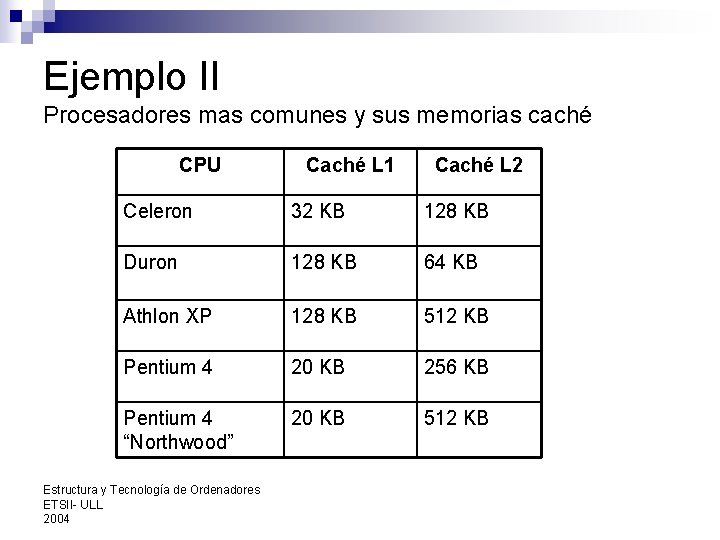 Ejemplo II

Procesadores mas comunes y sus memorias caché

| CPU | Caché L1 | Caché L2 |
|---|---|---|
| Celeron | 32 KB | 128 KB |
| Duron | 128 KB | 64 KB |
| Athlon XP | 128 KB | 512 KB |
| Pentium 4 | 20 KB | 256 KB |
| Pentium 4 "Northwood" | 20 KB | 512 KB |

Estructura y Tecnología de Ordenadores
ETSII- ULL
2004